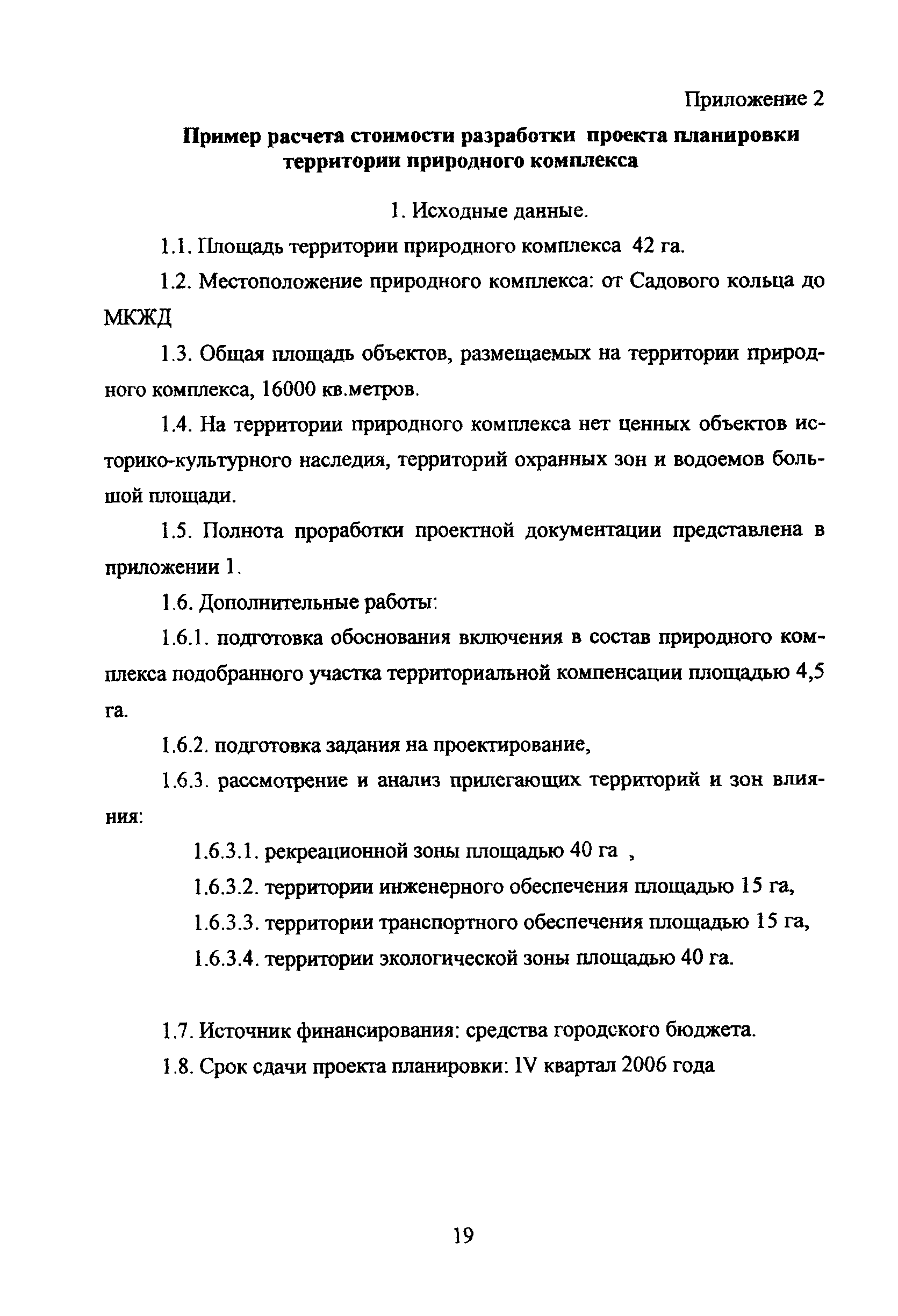 Приложение 2

Пример расчета стоимости разработки проекта планировки территории природного комплекса

1. Исходные данные.

1.1. Площадь территории природного комплекса 42 га.

1.2. Местоположение природного комплекса: от Садового кольца до МКЖД

1.3. Общая площадь объектов, размещаемых на территории природного комплекса, 16000 кв.метров.

1.4. На территории природного комплекса нет ценных объектов историко-культурного наследия, территорий охранных зон и водоемов большой площади.

1.5. Полнота проработки проектной документации представлена в приложении 1.

1.6. Дополнительные работы:

1.6.1. подготовка обоснования включения в состав природного комплекса подобранного участка территориальной компенсации площадью 4,5 га.

1.6.2. подготовка задания на проектирование,

1.6.3. рассмотрение и анализ прилегающих территорий и зон влияния:

1.6.3.1. рекреационной зоны площадью 40 га ,

1.6.3.2. территории инженерного обеспечения площадью 15 га,

1.6.3.3. территории транспортного обеспечения площадью 15 га,

1.6.3.4. территории экологической зоны площадью 40 га.

1.7. Источник финансирования: средства городского бюджета.

1.8. Срок сдачи проекта планировки: IV квартал 2006 года

19